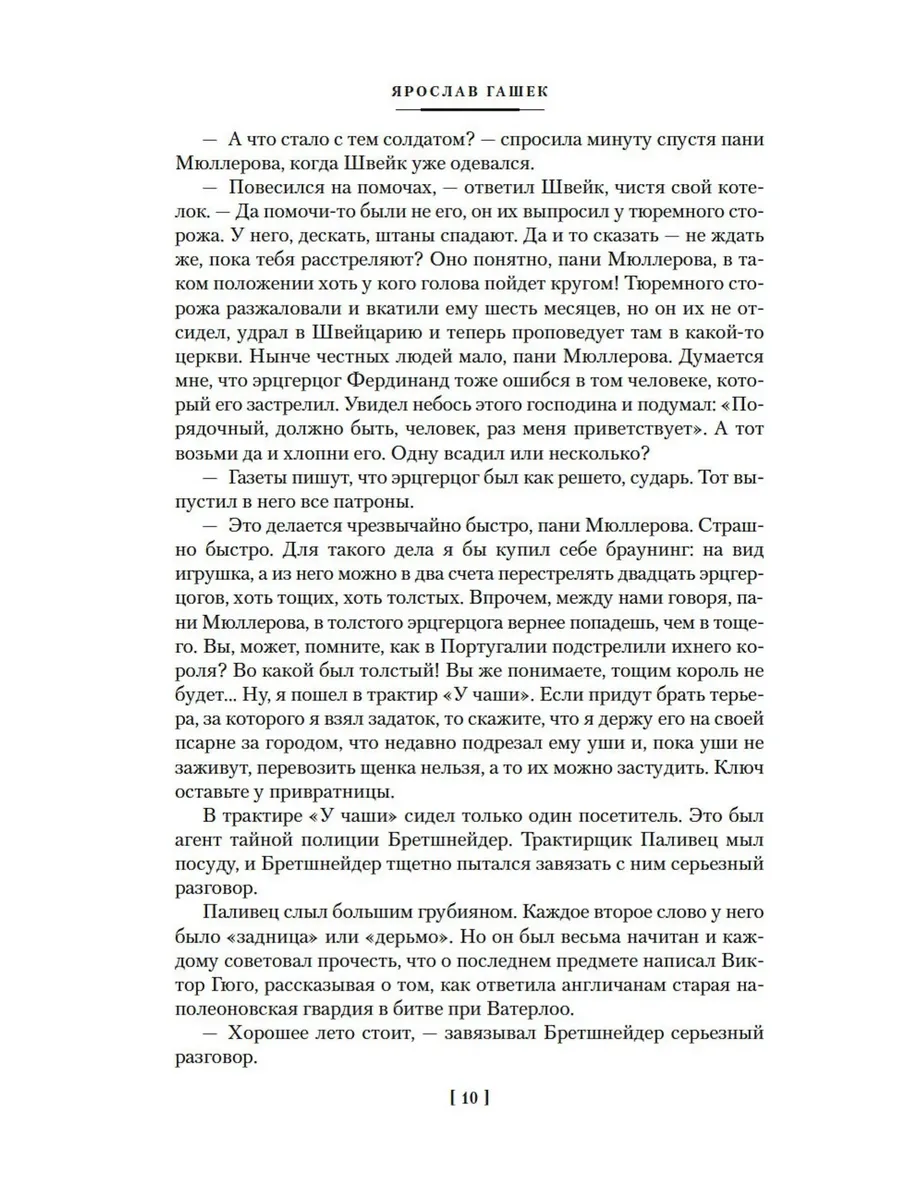 ЯРОСЛАВ ГАШЕК

— А что стало с тем солдатом? — спросила минуту спустя пани Мюллерова, когда Швейк уже одевался.

— Повесился на помочах, — ответил Швейк, чистя свой котелок. — Да помочи-то были не его, он их выпросил у тюремного сторожа. У него, дескать, штаны спадают. Да и то сказать — не ждать же, пока тебя расстреляют? Оно понятно, пани Мюллерова, в таком положении хоть у кого голова пойдет кругом! Тюремного сторожа разжаловали и вкатили ему шесть месяцев, но он их не отсидел, удрал в Швейцарию и теперь проповедует там в какой-то церкви. Нынче честных людей мало, пани Мюллерова. Думается мне, что эрцгерцог Фердинанд тоже ошибся в том человеке, который его застрелил. Увидел небось этого господина и подумал: «Порядочный, должно быть, человек, раз меня приветствует». А тот возьми да и хлопни его. Одну всадил или несколько?

— Газеты пишут, что эрцгерцог был как решето, сударь. Тот выпустил в него все патроны.

— Это делается чрезвычайно быстро, пани Мюллерова. Страшно быстро. Для такого дела я бы купил себе браунинг: на вид игрушка, а из него можно в два счета перестрелять двадцать эрцгерцогов, хоть тощих, хоть толстых. Впрочем, между нами говоря, пани Мюллерова, в толстого эрцгерцога вернее попадешь, чем в тощего. Вы, может, помните, как в Португалии подстрелили ихнего короля? Во какой был толстый! Вы же понимаете, тощим король не будет... Ну, я пошел в трактир «У чаши». Если придут брать терьера, за которого я взял задаток, то скажите, что я держу его на своей псарне за городом, что недавно подрезал ему уши и, пока уши не заживут, перевозить щенка нельзя, а то их можно застудить. Ключ оставьте у привратницы.

В трактире «У чаши» сидел только один посетитель. Это был агент тайной полиции Бретшнейдер. Трактирщик Паливец мыл посуду, и Бретшнейдер тщетно пытался завязать с ним серьезный разговор.

Паливец слыл большим грубияном. Каждое второе слово у него было «задница» или «дерьмо». Но он был весьма начитан и каждому советовал прочесть, что о последнем предмете написал Виктор Гюго, рассказывая о том, как ответила англичанам старая наполеоновская гвардия в битве при Ватерлоо.

— Хорошее лето стоит, — завязывал Бретшнейдер серьезный разговор.

[ 10 ]